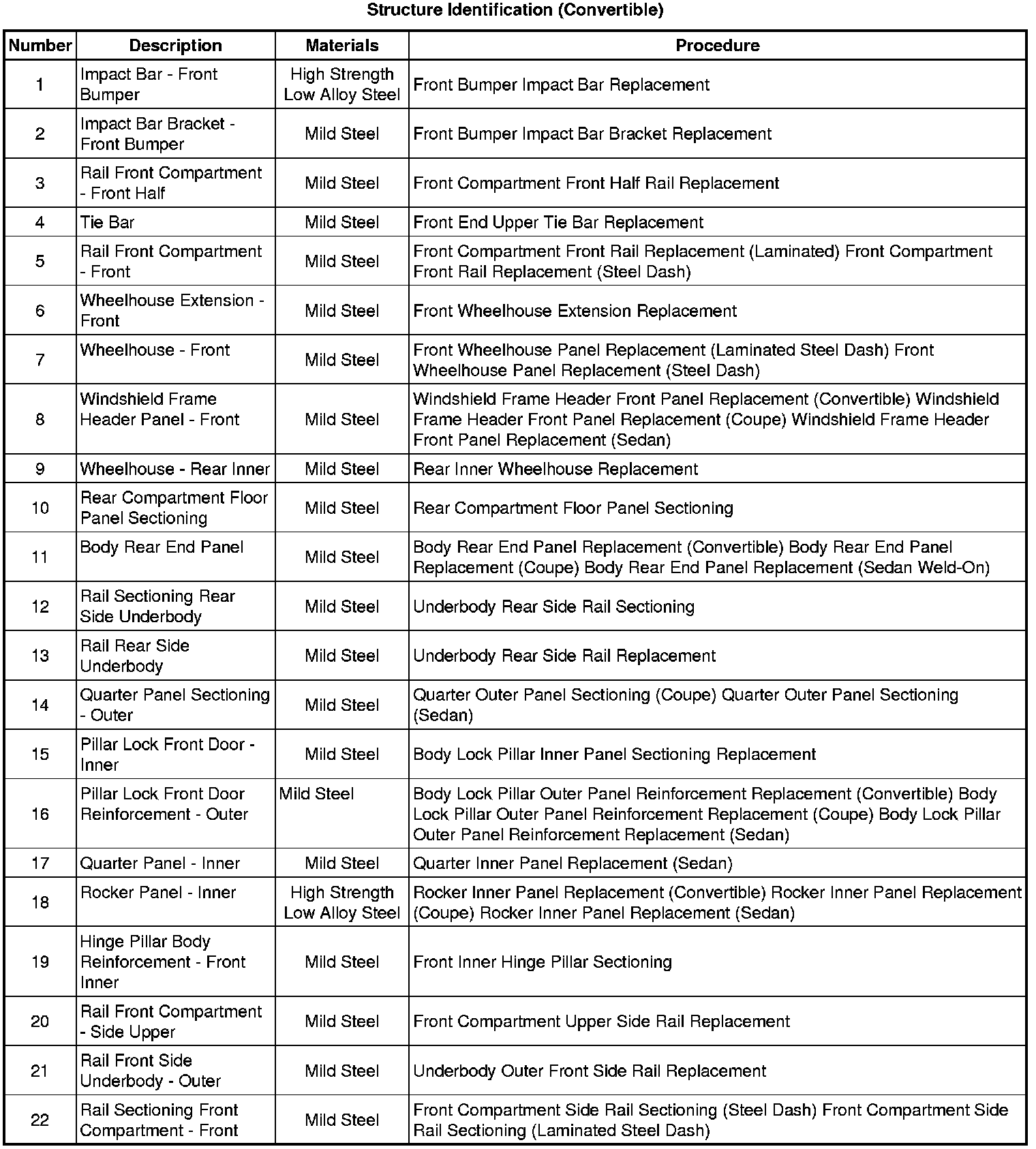 Structure Identification (Convertible)

| Number | Description | Materials | Procedure |
|---|---|---|---|
| 1 | Impact Bar - Front Bumper | High Strength Low Alloy Steel | Front Bumper Impact Bar Replacement |
| 2 | Impact Bar Bracket - Front Bumper | Mild Steel | Front Bumper Impact Bar Bracket Replacement |
| 3 | Rail Front Compartment - Front Half | Mild Steel | Front Compartment Front Half Rail Replacement |
| 4 | Tie Bar | Mild Steel | Front End Upper Tie Bar Replacement |
| 5 | Rail Front Compartment - Front | Mild Steel | Front Compartment Front Rail Replacement (Laminated) Front Compartment Front Rail Replacement (Steel Dash) |
| 6 | Wheelhouse Extension - Front | Mild Steel | Front Wheelhouse Extension Replacement |
| 7 | Wheelhouse - Front | Mild Steel | Front Wheelhouse Panel Replacement (Laminated Steel Dash) Front Wheelhouse Panel Replacement (Steel Dash) |
| 8 | Windshield Frame Header Panel - Front | Mild Steel | Windshield Frame Header Front Panel Replacement (Convertible) Windshield Frame Header Front Panel Replacement (Coupe) Windshield Frame Header Front Panel Replacement (Sedan) |
| 9 | Wheelhouse - Rear Inner | Mild Steel | Rear Inner Wheelhouse Replacement |
| 10 | Rear Compartment Floor Panel Sectioning | Mild Steel | Rear Compartment Floor Panel Sectioning |
| 11 | Body Rear End Panel | Mild Steel | Body Rear End Panel Replacement (Convertible) Body Rear End Panel Replacement (Coupe) Body Rear End Panel Replacement (Sedan Weld-On) |
| 12 | Rail Sectioning Rear Side Underbody | Mild Steel | Underbody Rear Side Rail Sectioning |
| 13 | Rail Rear Side Underbody | Mild Steel | Underbody Rear Side Rail Replacement |
| 14 | Quarter Panel Sectioning - Outer | Mild Steel | Quarter Outer Panel Sectioning (Coupe) Quarter Outer Panel Sectioning (Sedan) |
| 15 | Pillar Lock Front Door - Inner | Mild Steel | Body Lock Pillar Inner Panel Sectioning Replacement |
| 16 | Pillar Lock Front Door Reinforcement - Outer | Mild Steel | Body Lock Pillar Outer Panel Reinforcement Replacement (Convertible) Body Lock Pillar Outer Panel Reinforcement Replacement (Coupe) Body Lock Pillar Outer Panel Reinforcement Replacement (Sedan) |
| 17 | Quarter Panel - Inner | Mild Steel | Quarter Inner Panel Replacement (Sedan) |
| 18 | Rocker Panel - Inner | High Strength Low Alloy Steel | Rocker Inner Panel Replacement (Convertible) Rocker Inner Panel Replacement (Coupe) Rocker Inner Panel Replacement (Sedan) |
| 19 | Hinge Pillar Body Reinforcement - Front Inner | Mild Steel | Front Inner Hinge Pillar Sectioning |
| 20 | Rail Front Compartment - Side Upper | Mild Steel | Front Compartment Upper Side Rail Replacement |
| 21 | Rail Front Side Underbody - Outer | Mild Steel | Underbody Outer Front Side Rail Replacement |
| 22 | Rail Sectioning Front Compartment - Front | Mild Steel | Front Compartment Side Rail Sectioning (Steel Dash) Front Compartment Side Rail Sectioning (Laminated Steel Dash) |